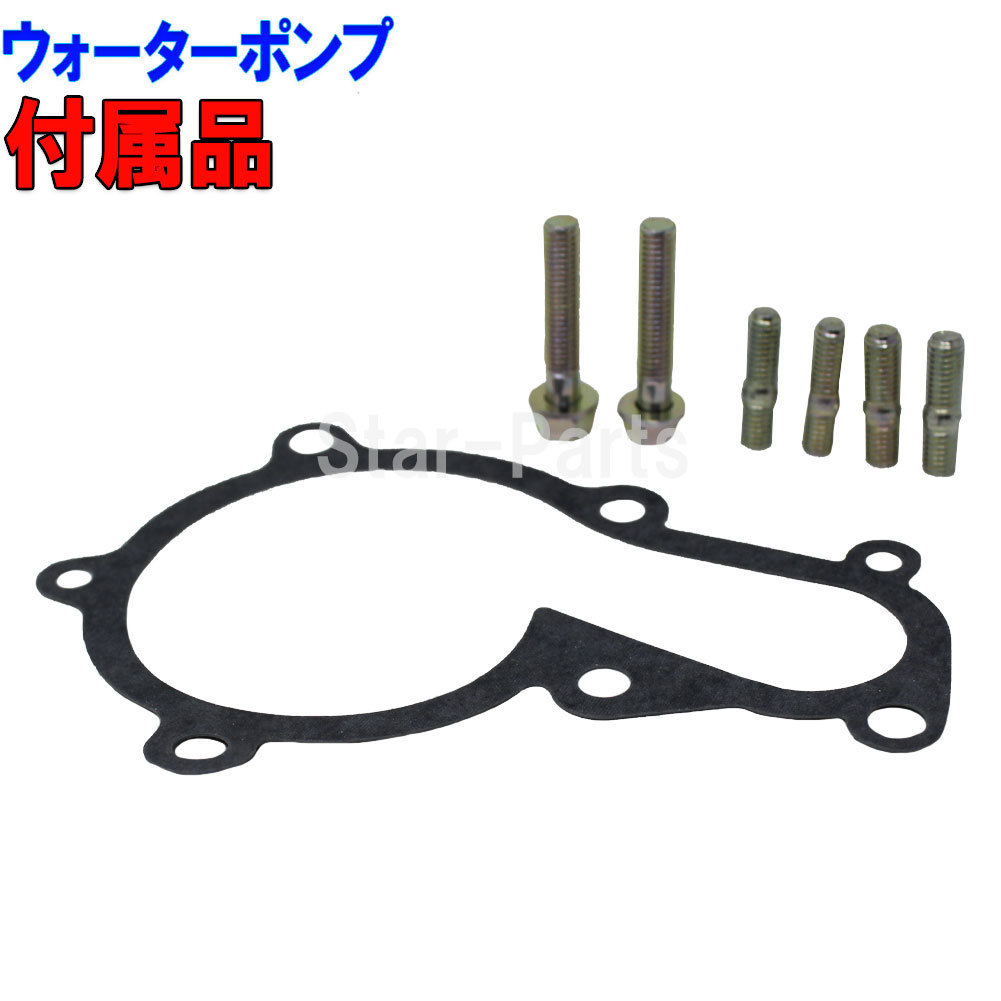 ウォーターポンプ
付属品

Star-Parts